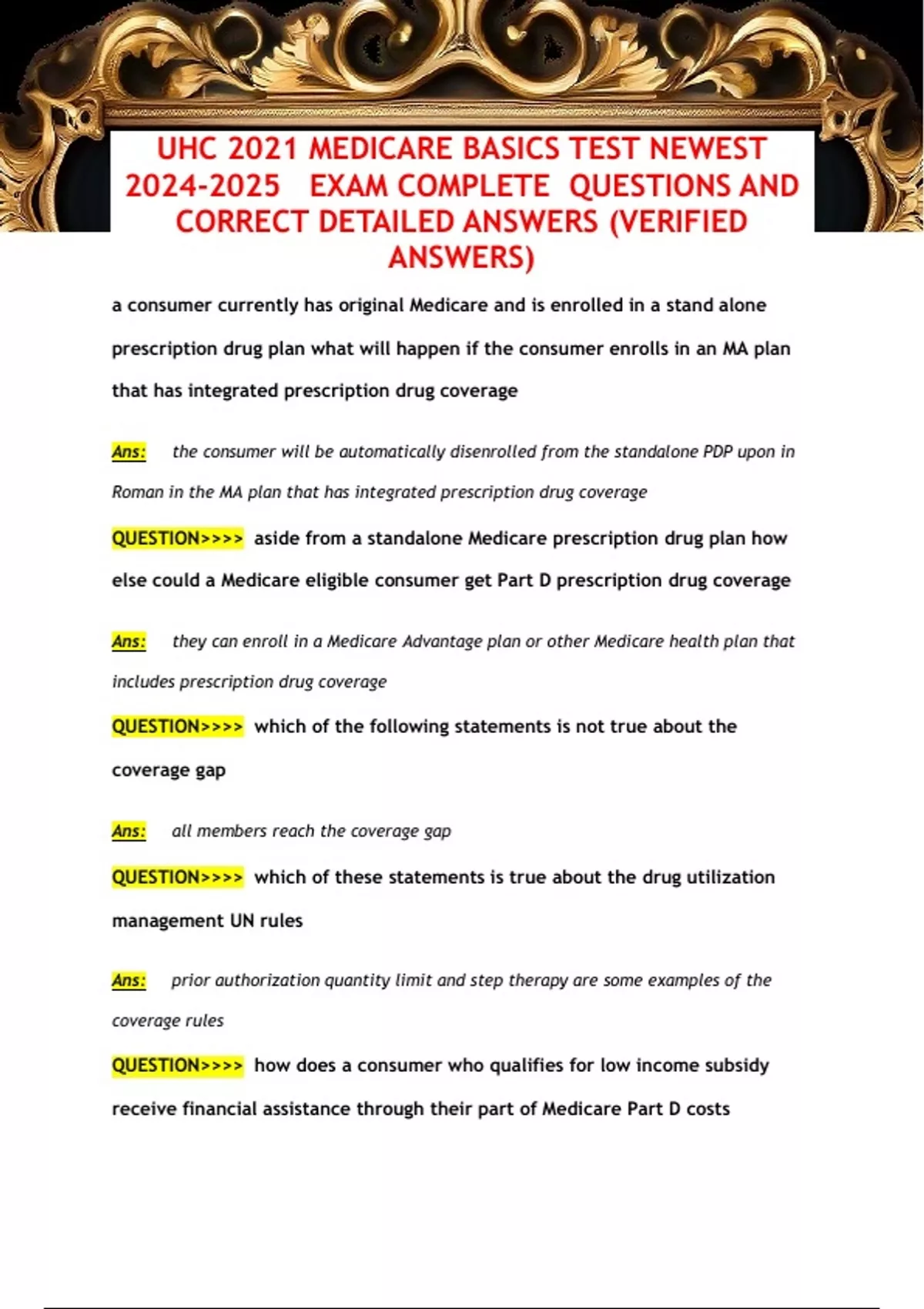 UHC 2021 MEDICARE BASICS TEST NEWEST 2024-2025 EXAM COMPLETE QUESTIONS AND CORRECT DETAILED ANSWERS (VERIFIED ANSWERS)

a consumer currently has original Medicare and is enrolled in a stand alone prescription drug plan what will happen if the consumer enrolls in an MA plan that has integrated prescription drug coverage

Ans: the consumer will be automatically disenrolled from the standalone PDP upon in Roman in the MA plan that has integrated prescription drug coverage

QUESTION>>>> aside from a standalone Medicare prescription drug plan how else could a Medicare eligible consumer get Part D prescription drug coverage

Ans: they can enroll in a Medicare Advantage plan or other Medicare health plan that includes prescription drug coverage

QUESTION>>>> which of the following statements is not true about the coverage gap

Ans: all members reach the coverage gap

QUESTION>>>> which of these statements is true about the drug utilization management UN rules

Ans: prior authorization quantity limit and step therapy are some examples of the coverage rules

QUESTION>>>> how does a consumer who qualifies for low income subsidy receive financial assistance through their part of Medicare Part D costs